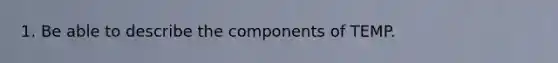 1. Be able to describe the components of TEMP.